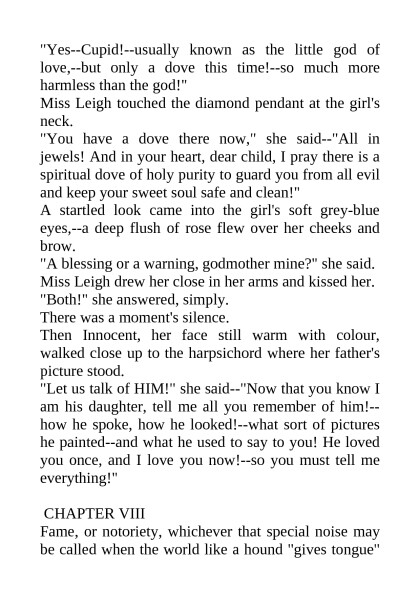 "Yes--Cupid!--usually known as the little god of love,--but only a dove this time!--so much more harmless than the god!"

Miss Leigh touched the diamond pendant at the girl's neck.

"You have a dove there now," she said--"All in jewels! And in your heart, dear child, I pray there is a spiritual dove of holy purity to guard you from all evil and keep your sweet soul safe and clean!"

A startled look came into the girl's soft grey-blue eyes,--a deep flush of rose flew over her cheeks and brow.

"A blessing or a warning, godmother mine?" she said.

Miss Leigh drew her close in her arms and kissed her.

"Both!" she answered, simply.

There was a moment's silence.

Then Innocent, her face still warm with colour, walked close up to the harpsichord where her father's picture stood.

"Let us talk of HIM!" she said--"Now that you know I am his daughter, tell me all you remember of him!--how he spoke, how he looked!--what sort of pictures he painted--and what he used to say to you! He loved you once, and I love you now!--so you must tell me everything!"

CHAPTER VIII

Fame, or notoriety, whichever that special noise may be called when the world like a hound "gives tongue"